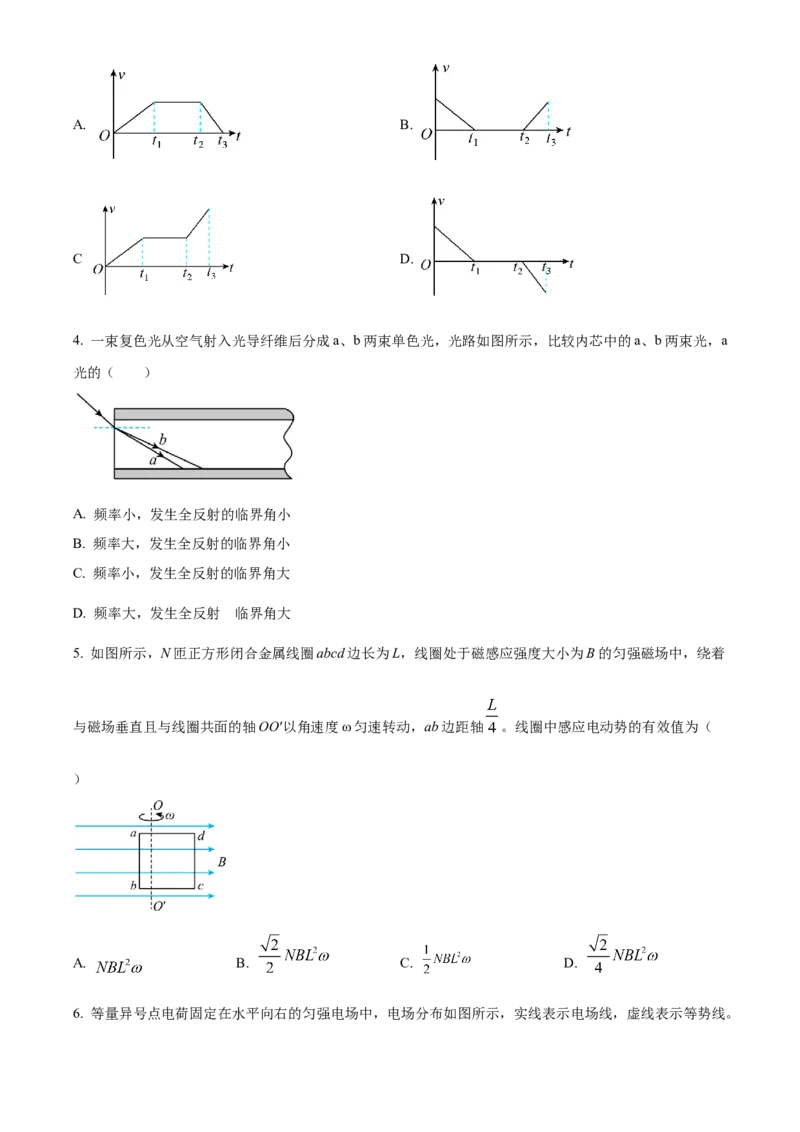 A. $v$ $O$ $t_1$ $t_2$ $t_3$ $t$

B. $v$ $O$ $t_1$ $t_2$ $t_3$ $t$

C $v$ $O$ $t_1$ $t_2$ $t_3$ $t$

D. $v$ $O$ $t_1$ $t_2$ $t_3$ $t$

4. 一束复色光从空气射入光导纤维后分成 a、b 两束单色光，光路如图所示，比较内芯中的 a、b 两束光，a 光的（　　）

$b$ $a$

A. 频率小，发生全反射的临界角小

B. 频率大，发生全反射的临界角小

C. 频率小，发生全反射的临界角大

D. 频率大，发生全反射　临界角大

5. 如图所示，$N$ 匝正方形闭合金属线圈 $abcd$ 边长为 $L$，线圈处于磁感应强度大小为 $B$ 的匀强磁场中，绕着与磁场垂直且与线圈共面的轴 $OO'$ 以角速度 ω 匀速转动，$ab$ 边距轴 $\frac{L}{4}$。线圈中感应电动势的有效值为（　　）

$O$ $\omega$ $a$ $d$ $B$ $b$ $c$ $O'$

A. $NBL^2\omega$　　B. $\frac{\sqrt{2}}{2}NBL^2\omega$　　C. $\frac{1}{2}NBL^2\omega$　　D. $\frac{\sqrt{2}}{4}NBL^2\omega$

6. 等量异号点电荷固定在水平向右的匀强电场中，电场分布如图所示，实线表示电场线，虚线表示等势线。